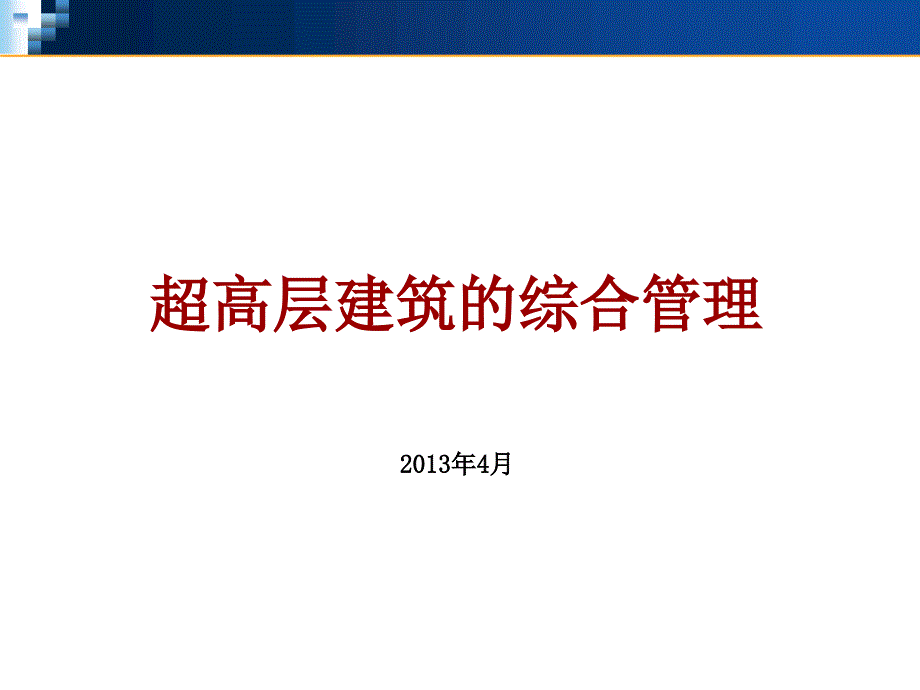 超高层建筑的综合管理

2013年4月